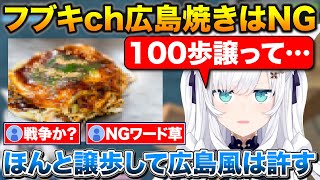 フブキch広島焼きはNG

100歩譲って…

戦争か？

NGワード草

ほんと譲歩して広島風は許す